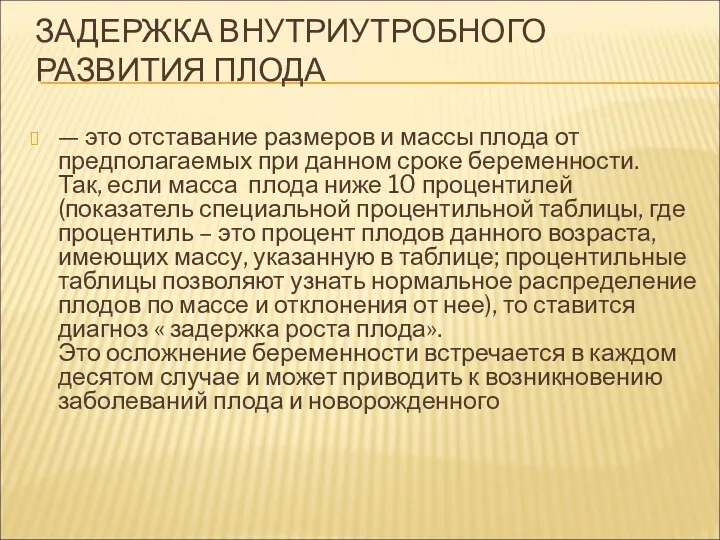 ЗАДЕРЖКА ВНУТРИУТРОБНОГО РАЗВИТИЯ ПЛОДА

— это отставание размеров и массы плода от предполагаемых при данном сроке беременности. Так, если масса плода ниже 10 процентилей (показатель специальной процентильной таблицы, где процентиль – это процент плодов данного возраста, имеющих массу, указанную в таблице; процентильные таблицы позволяют узнать нормальное распределение плодов по массе и отклонения от нее), то ставится диагноз « задержка роста плода».
Это осложнение беременности встречается в каждом десятом случае и может приводить к возникновению заболеваний плода и новорожденного